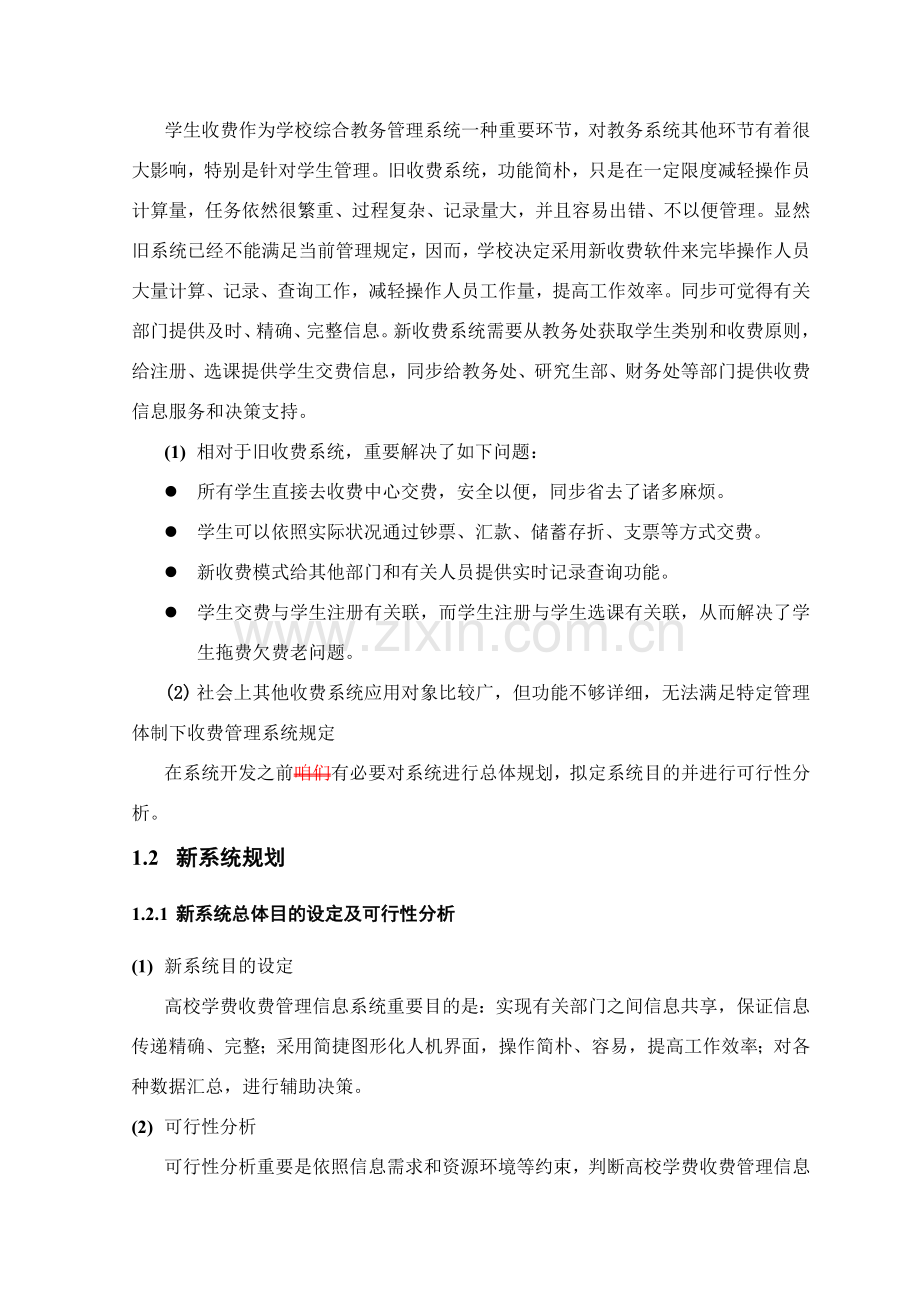 学生收费作为学校综合教务管理系统一种重要环节，对教务系统其他环节有着很大影响，特别是针对学生管理。旧收费系统，功能简朴，只是在一定限度减轻操作员计算量，任务依然很繁重、过程复杂、记录量大，并且容易出错、不以便管理。显然旧系统已经不能满足当前管理规定，因而，学校决定采用新收费软件来完毕操作人员大量计算、记录、查询工作，减轻操作人员工作量，提高工作效率。同步可觉得有关部门提供及时、精确、完整信息。新收费系统需要从教务处获取学生类别和收费原则，给注册、选课提供学生交费信息，同步给教务处、研究生部、财务处等部门提供收费信息服务和决策支持。

(1) 相对于旧收费系统，重要解决了如下问题：

● 所有学生直接去收费中心交费，安全以便，同步省去了诸多麻烦。

● 学生可以依照实际状况通过钞票、汇款、储蓄存折、支票等方式交费。

● 新收费模式给其他部门和有关人员提供实时记录查询功能。

● 学生交费与学生注册有关联，而学生注册与学生选课有关联，从而解决了学生拖费欠费老问题。

(2) 社会上其他收费系统应用对象比较广，但功能不够详细，无法满足特定管理体制下收费管理系统规定

在系统开发之前咱们有必要对系统进行总体规划，拟定系统目的并进行可行性分析。

1.2 新系统规划

1.2.1 新系统总体目的设定及可行性分析

(1) 新系统目的设定

高校学费收费管理信息系统重要目的是：实现有关部门之间信息共享，保证信息传递精确、完整；采用简捷图形化人机界面，操作简朴、容易，提高工作效率；对各种数据汇总，进行辅助决策。

(2) 可行性分析

可行性分析重要是依照信息需求和资源环境等约束，判断高校学费收费管理信息

www.zixin.com.cn